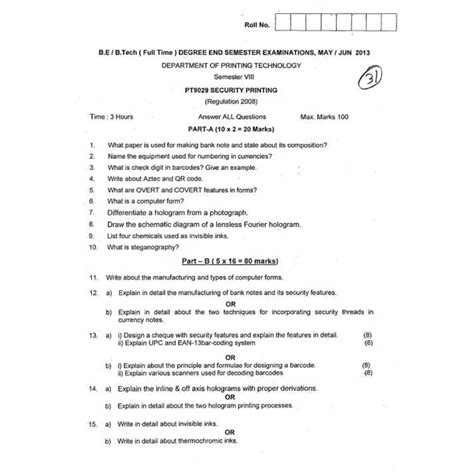 Roll No.

B.E / B.Tech ( Full Time ) DEGREE END SEMESTER EXAMINATIONS, MAY / JUN 2013

DEPARTMENT OF PRINTING TECHNOLOGY

Semester VIII

31

PT9029 SECURITY PRINTING

(Regulation 2008)

Time : 3 Hours Answer ALL Questions Max. Marks 100

PART-A (10 x 2 = 20 Marks)

1. What paper is used for making bank note and state about its composition?
2. Name the equipment used for numbering in currencies?
3. What is check digit in barcodes? Give an example.
4. Write about Aztec and QR code.
5. What are OVERT and COVERT features in forms?
6. What is a computer form?
7. Differentiate a hologram from a photograph.
8. Draw the schematic diagram of a lensless Fourier hologram.
9. List four chemicals used as invisible inks.
10. What is steganography?

Part – B ( 5 x 16 = 80 marks)

11. Write about the manufacturing and types of computer forms.

12. a) Explain in detail the manufacturing of bank notes and its security features.

OR

b) Explain in detail about the two techniques for incorporating security threads in currency notes.

13. a) i) Design a cheque with security features and explain the features in detail. (8)
ii) Explain UPC and EAN-13bar-coding system (8)

OR

b) i) Explain about the principle and formulae for designing a barcode. (8)
ii) Explain various scanners used for decoding barcodes (8)

14. a) Explain the inline & off axis holograms with proper derivations.

OR

b) Explain in detail about the two hologram printing processes.

15. a) Write in detail about invisible inks.

OR

b) Write in detail about thermochromic inks.